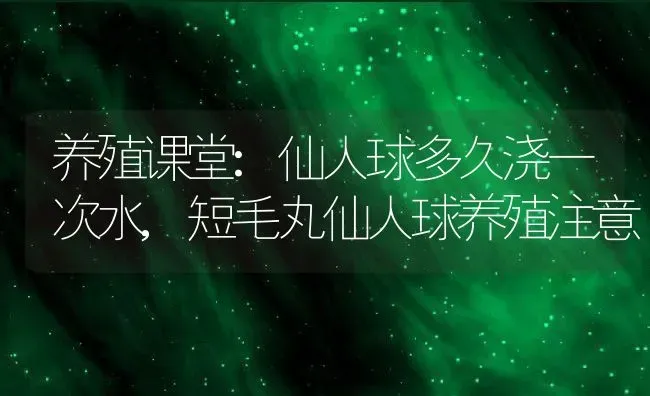 养殖课堂：仙人球多久浇一次水，短毛丸仙人球养殖注意